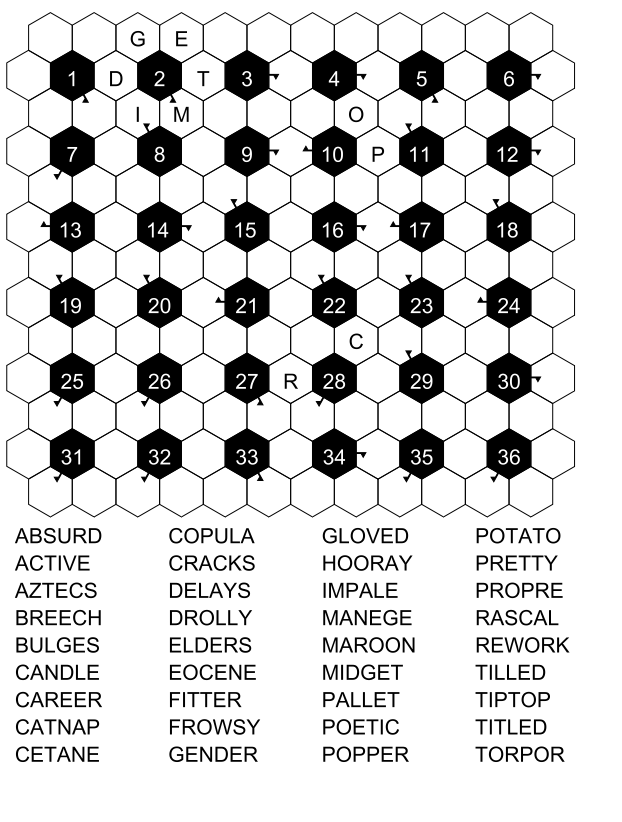 G E
1 D 2 T 3 4 5 6
I M O
7 8 9 10 P 11 12
13 14 15 16 17 18
19 20 21 22 23 24
C
25 26 27 R 28 29 30
31 32 33 34 35 36

ABSURD
ACTIVE
AZTECS
BREECH
BULGES
CANDLE
CAREER
CATNAP
CETANE

COPULA
CRACKS
DELAYS
DROLLY
ELDERS
EOCENE
FITTER
FROWSY
GENDER

GLOVED
HOORAY
IMPALE
MANEGE
MAROON
MIDGET
PALLET
POETIC
POPPER

POTATO
PRETTY
PROPRE
RASCAL
REWORK
TILLED
TIPTOP
TITLED
TORPOR